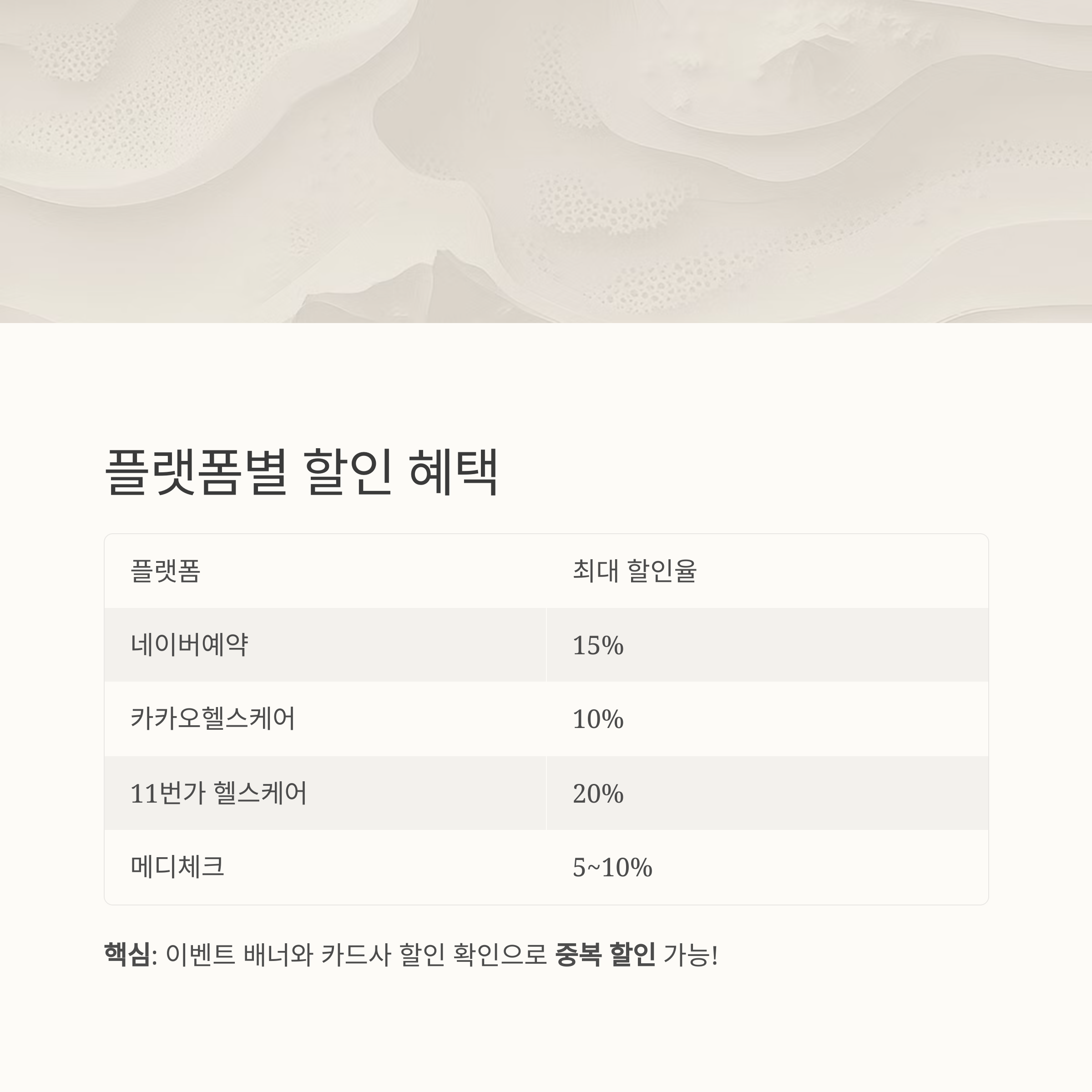 플랫폼별 할인 혜택

| 플랫폼 | 최대 할인율 |
|---|---|
| 네이버예약 | 15% |
| 카카오헬스케어 | 10% |
| 11번가 헬스케어 | 20% |
| 메디체크 | 5~10% |

핵심: 이벤트 배너와 카드사 할인 확인으로 중복 할인 가능!